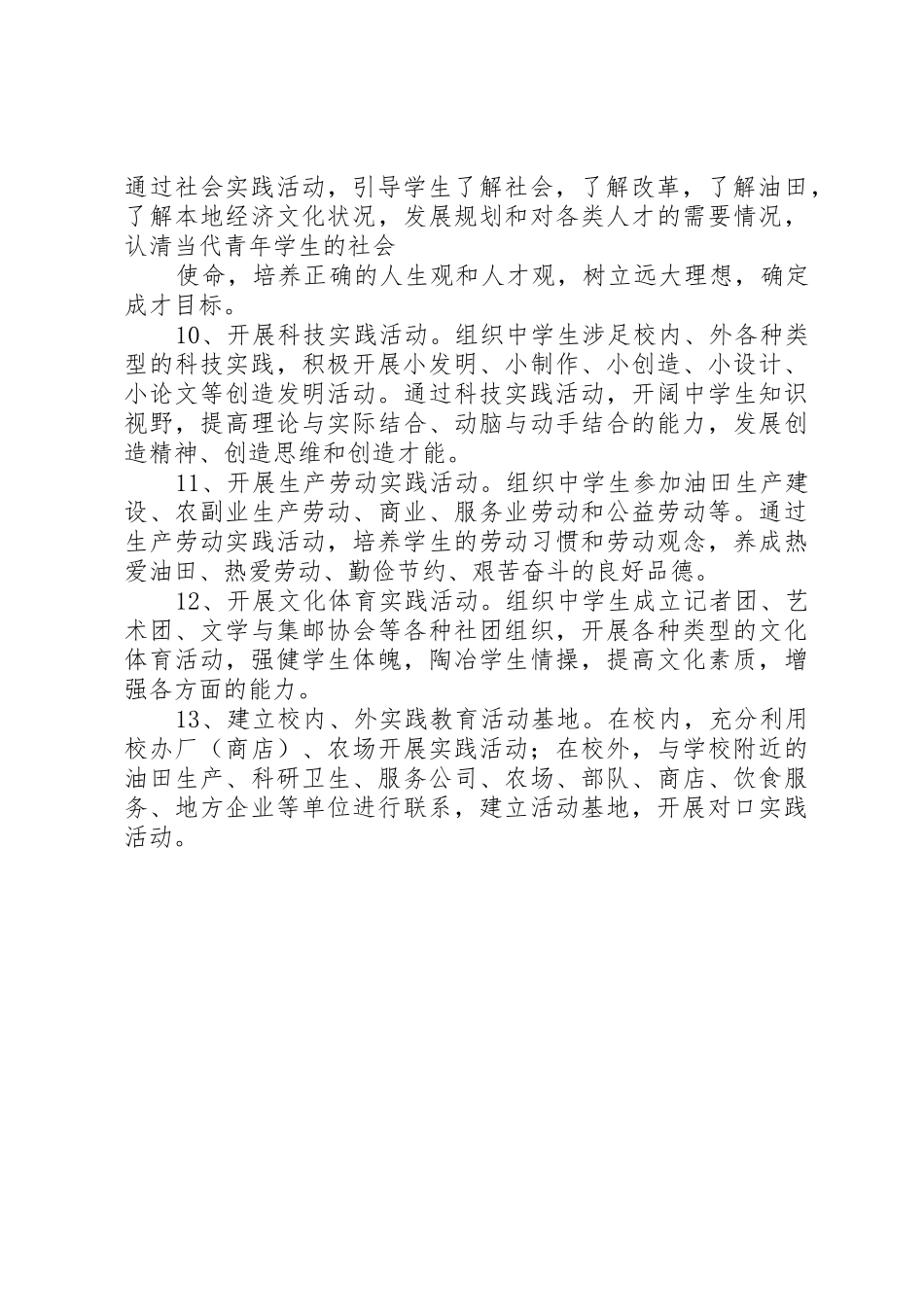 通过社会实践活动，引导学生了解社会，了解改革，了解油田，了解本地经济文化状况，发展规划和对各类人才的需要情况，认清当代青年学生的社会

使命，培养正确的人生观和人才观，树立远大理想，确定成才目标。

10、开展科技实践活动。组织中学生涉足校内、外各种类型的科技实践，积极开展小发明、小制作、小创造、小设计、小论文等创造发明活动。通过科技实践活动，开阔中学生知识视野，提高理论与实际结合、动脑与动手结合的能力，发展创造精神、创造思维和创造才能。

11、开展生产劳动实践活动。组织中学生参加油田生产建设、农副业生产劳动、商业、服务业劳动和公益劳动等。通过生产劳动实践活动，培养学生的劳动习惯和劳动观念，养成热爱油田、热爱劳动、勤俭节约、艰苦奋斗的良好品德。

12、开展文化体育实践活动。组织中学生成立记者团、艺术团、文学与集邮协会等各种社团组织，开展各种类型的文化体育活动，强健学生体魄，陶冶学生情操，提高文化素质，增强各方面的能力。

13、建立校内、外实践教育活动基地。在校内，充分利用校办厂（商店）、农场开展实践活动；在校外，与学校附近的油田生产、科研卫生、服务公司、农场、部队、商店、饮食服务、地方企业等单位进行联系，建立活动基地，开展对口实践活动。